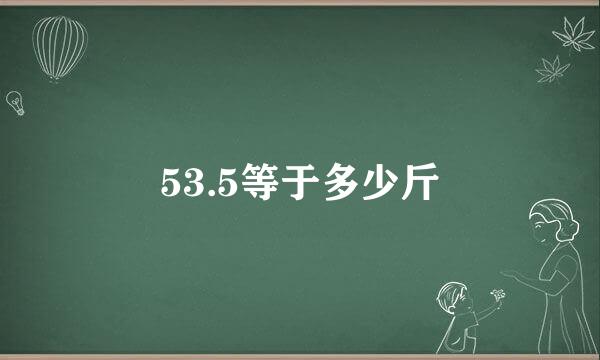 53.5等于多少斤